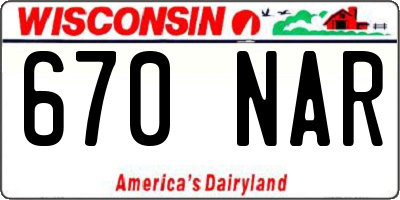 WISCONSIN

670 NAR

America's Dairyland